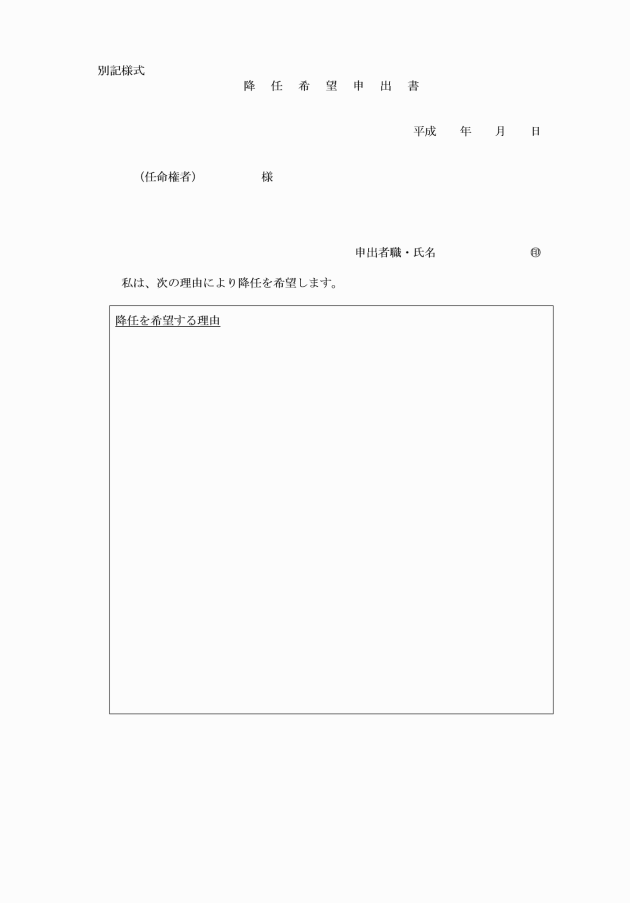 別記様式

降 任 希 望 申 出 書

平成 年 月 日

（任命権者） 様

申出者職・氏名 ㊞

私は、次の理由により降任を希望します。

降任を希望する理由